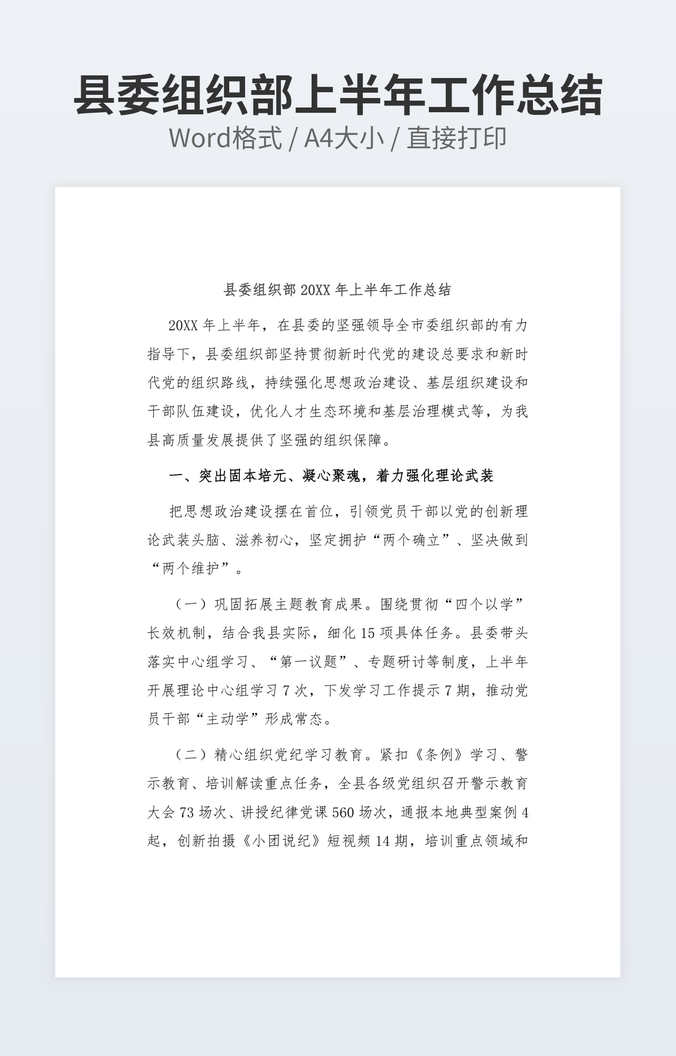 县委组织部上半年工作总结
Word格式 / A4大小 / 直接打印

县委组织部 20XX 年上半年工作总结

20XX 年上半年，在县委的坚强领导全市委组织部的有力指导下，县委组织部坚持贯彻新时代党的建设总要求和新时代党的组织路线，持续强化思想政治建设、基层组织建设和干部队伍建设，优化人才生态环境和基层治理模式等，为我县高质量发展提供了坚强的组织保障。

一、突出固本培元、凝心聚魂，着力强化理论武装

把思想政治建设摆在首位，引领党员干部以党的创新理论武装头脑、滋养初心，坚定拥护“两个确立”、坚决做到“两个维护”。

（一）巩固拓展主题教育成果。围绕贯彻“四个以学”长效机制，结合我县实际，细化 15 项具体任务。县委带头落实中心组学习、“第一议题”、专题研讨等制度，上半年开展理论中心组学习 7 次，下发学习工作提示 7 期，推动党员干部“主动学”形成常态。

（二）精心组织党纪学习教育。紧扣《条例》学习、警示教育、培训解读重点任务，全县各级党组织召开警示教育大会 73 场次、讲授纪律党课 560 场次，通报本地典型案例 4 起，创新拍摄《小团说纪》短视频 14 期，培训重点领域和